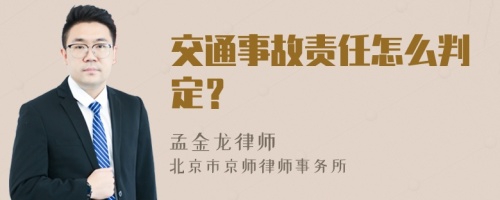 交通事故责任怎么判定？

孟金龙律师
北京市京师律师事务所